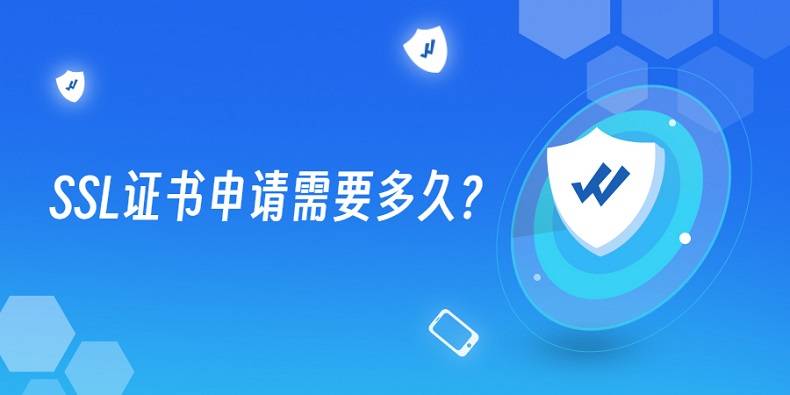 SSL证书申请需要多久？